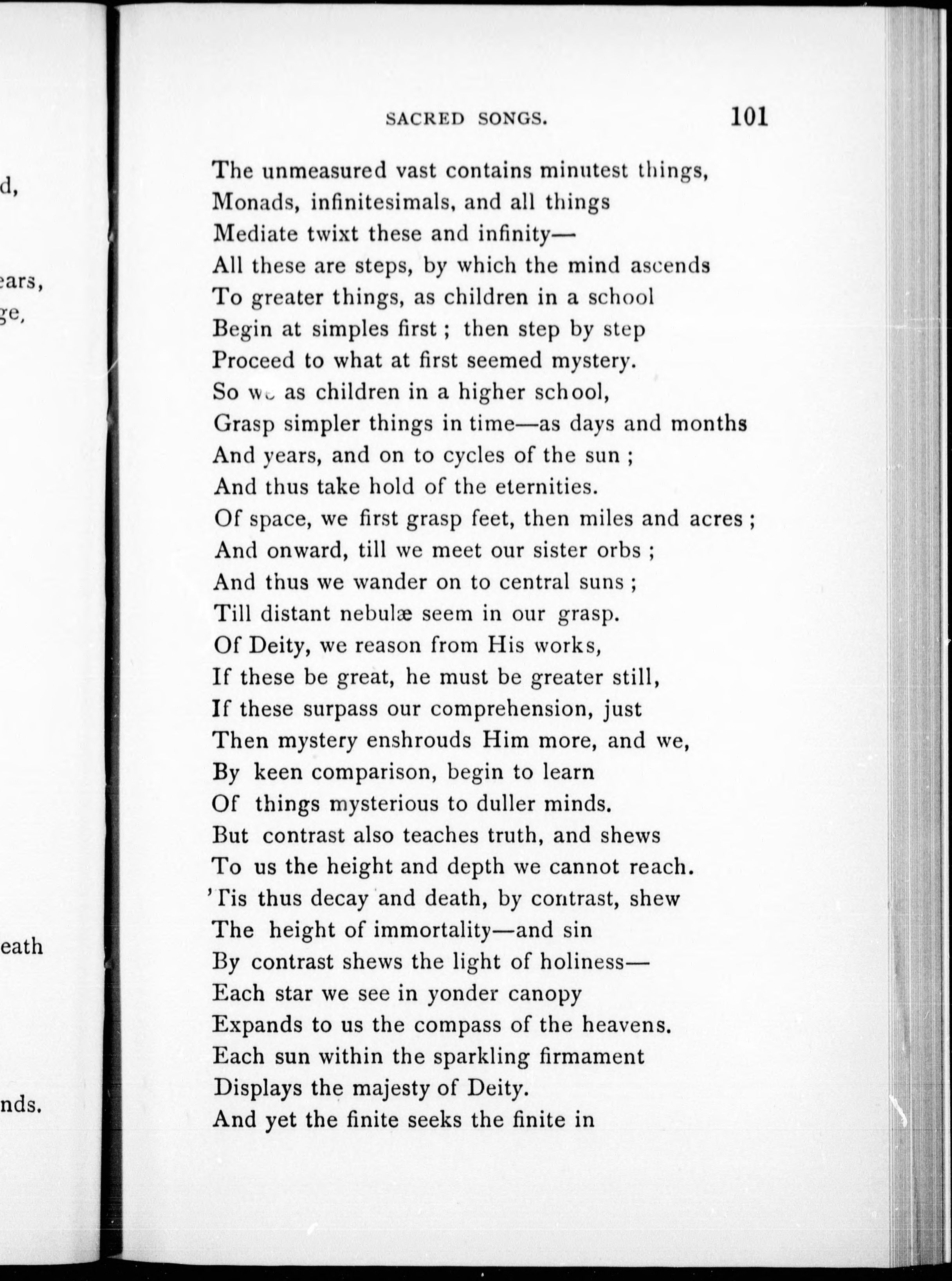 d,

ears,
ge,

eath

nds.

SACRED SONGS. 101

The unmeasured vast contains minutest things,
Monads, infinitesimals, and all things
Mediate twixt these and infinity—
All these are steps, by which the mind ascends
To greater things, as children in a school
Begin at simples first ; then step by step
Proceed to what at first seemed mystery.
So we as children in a higher school,
Grasp simpler things in time—as days and months
And years, and on to cycles of the sun ;
And thus take hold of the eternities.
Of space, we first grasp feet, then miles and acres ;
And onward, till we meet our sister orbs ;
And thus we wander on to central suns ;
Till distant nebulæ seem in our grasp.
Of Deity, we reason from His works,
If these be great, he must be greater still,
If these surpass our comprehension, just
Then mystery enshrouds Him more, and we,
By keen comparison, begin to learn
Of things mysterious to duller minds.
But contrast also teaches truth, and shews
To us the height and depth we cannot reach.
'Tis thus decay and death, by contrast, shew
The height of immortality—and sin
By contrast shews the light of holiness—
Each star we see in yonder canopy
Expands to us the compass of the heavens.
Each sun within the sparkling firmament
Displays the majesty of Deity.
And yet the finite seeks the finite in